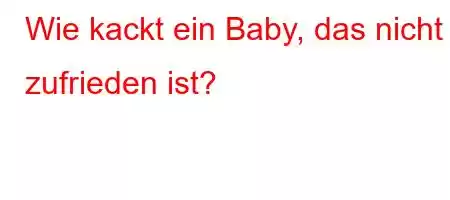 Wie kackt ein Baby, das nicht zufrieden ist?